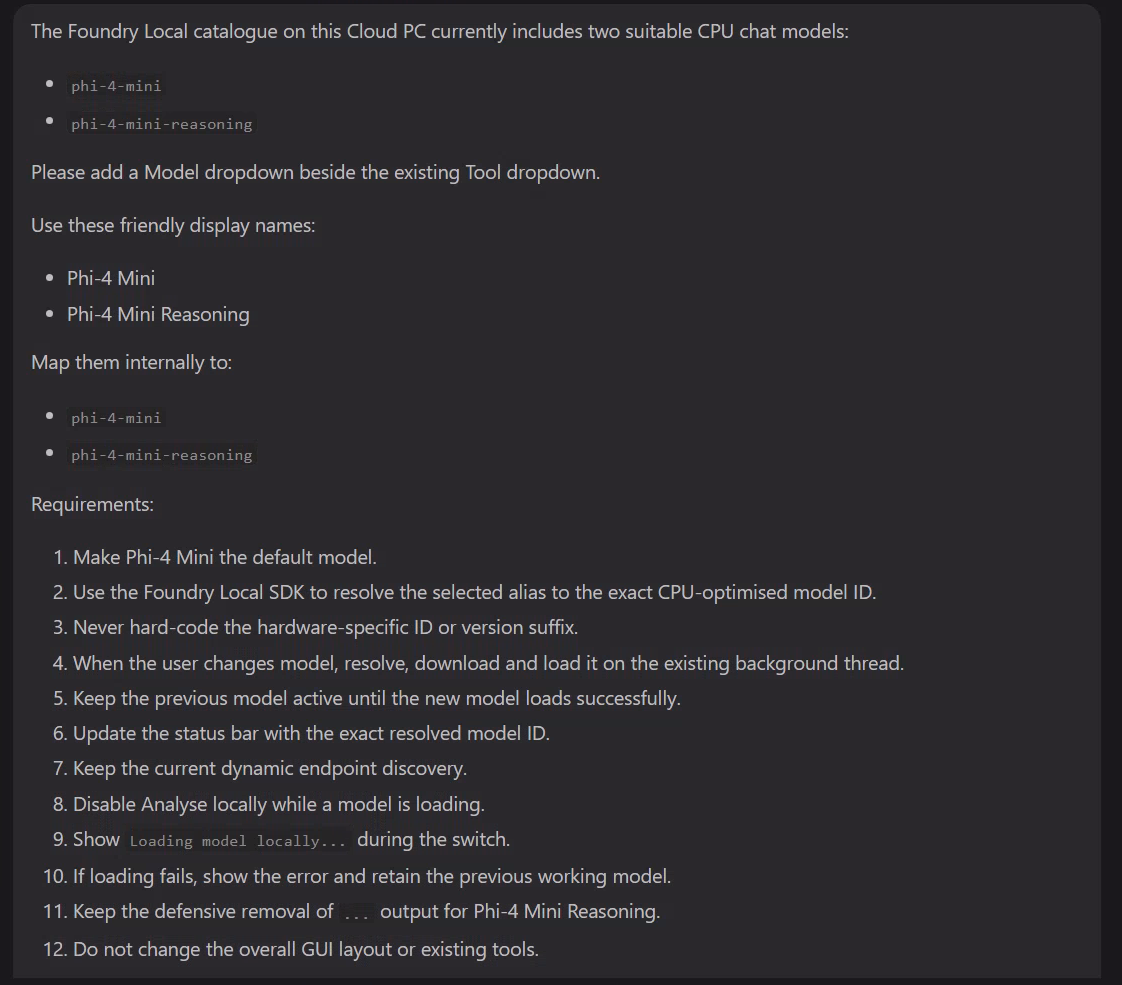 The Foundry Local catalogue on this Cloud PC currently includes two suitable CPU chat models:

- phi-4-mini
- phi-4-mini-reasoning

Please add a Model dropdown beside the existing Tool dropdown.

Use these friendly display names:

- Phi-4 Mini
- Phi-4 Mini Reasoning

Map them internally to:

- phi-4-mini
- phi-4-mini-reasoning

Requirements:

1. Make Phi-4 Mini the default model.
2. Use the Foundry Local SDK to resolve the selected alias to the exact CPU-optimised model ID.
3. Never hard-code the hardware-specific ID or version suffix.
4. When the user changes model, resolve, download and load it on the existing background thread.
5. Keep the previous model active until the new model loads successfully.
6. Update the status bar with the exact resolved model ID.
7. Keep the current dynamic endpoint discovery.
8. Disable Analyse locally while a model is loading.
9. Show Loading model locally... during the switch.
10. If loading fails, show the error and retain the previous working model.
11. Keep the defensive removal of ... output for Phi-4 Mini Reasoning.
12. Do not change the overall GUI layout or existing tools.